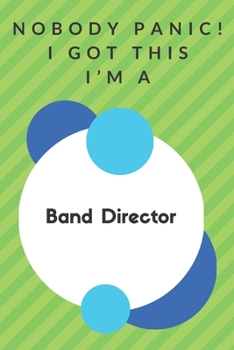 NOBODY PANIC!
I GOT THIS
I'M A

Band Director